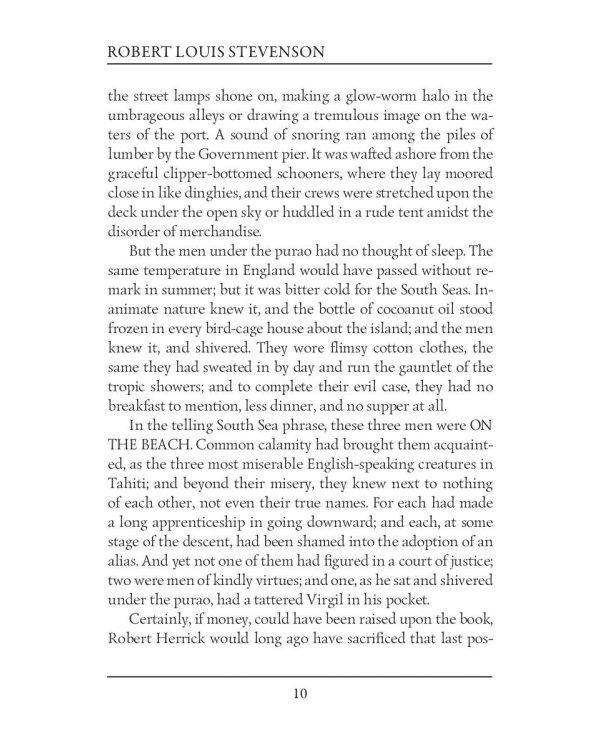 ROBERT LOUIS STEVENSON

the street lamps shone on, making a glow-worm halo in the umbrageous alleys or drawing a tremulous image on the waters of the port. A sound of snoring ran among the piles of lumber by the Government pier. It was wafted ashore from the graceful clipper-bottomed schooners, where they lay moored close in like dinghies, and their crews were stretched upon the deck under the open sky or huddled in a rude tent amidst the disorder of merchandise.

But the men under the purao had no thought of sleep. The same temperature in England would have passed without remark in summer; but it was bitter cold for the South Seas. Inanimate nature knew it, and the bottle of cocoanut oil stood frozen in every bird-cage house about the island; and the men knew it, and shivered. They wore flimsy cotton clothes, the same they had sweated in by day and run the gauntlet of the tropic showers; and to complete their evil case, they had no breakfast to mention, less dinner, and no supper at all.

In the telling South Sea phrase, these three men were ON THE BEACH. Common calamity had brought them acquainted, as the three most miserable English-speaking creatures in Tahiti; and beyond their misery, they knew next to nothing of each other, not even their true names. For each had made a long apprenticeship in going downward; and each, at some stage of the descent, had been shamed into the adoption of an alias. And yet not one of them had figured in a court of justice; two were men of kindly virtues; and one, as he sat and shivered under the purao, had a tattered Virgil in his pocket.

Certainly, if money, could have been raised upon the book, Robert Herrick would long ago have sacrificed that last pos-

10